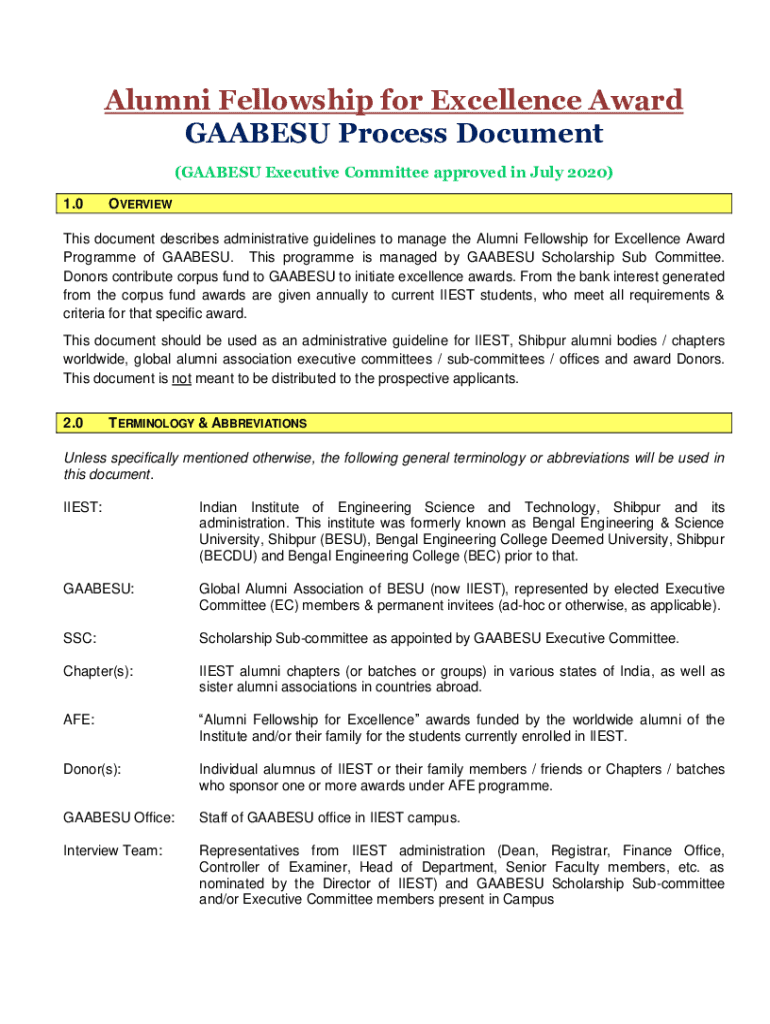 Alumni Fellowship for Excellence Award
GAABESU Process Document

(GAABESU Executive Committee approved in July 2020)

1.0 OVERVIEW

This document describes administrative guidelines to manage the Alumni Fellowship for Excellence Award Programme of GAABESU. This programme is managed by GAABESU Scholarship Sub Committee. Donors contribute corpus fund to GAABESU to initiate excellence awards. From the bank interest generated from the corpus fund awards are given annually to current IIEST students, who meet all requirements & criteria for that specific award.

This document should be used as an administrative guideline for IIEST, Shibpur alumni bodies / chapters worldwide, global alumni association executive committees / sub-committees / offices and award Donors. This document is not meant to be distributed to the prospective applicants.

2.0 TERMINOLOGY & ABBREVIATIONS

Unless specifically mentioned otherwise, the following general terminology or abbreviations will be used in this document.

IIEST: Indian Institute of Engineering Science and Technology, Shibpur and its administration. This institute was formerly known as Bengal Engineering & Science University, Shibpur (BESU), Bengal Engineering College Deemed University, Shibpur (BECDU) and Bengal Engineering College (BEC) prior to that.

GAABESU: Global Alumni Association of BESU (now IIEST), represented by elected Executive Committee (EC) members & permanent invitees (ad-hoc or otherwise, as applicable).

SSC: Scholarship Sub-committee as appointed by GAABESU Executive Committee.

Chapter(s): IIEST alumni chapters (or batches or groups) in various states of India, as well as sister alumni associations in countries abroad.

AFE: “Alumni Fellowship for Excellence” awards funded by the worldwide alumni of the Institute and/or their family for the students currently enrolled in IIEST.

Donor(s): Individual alumnus of IIEST or their family members / friends or Chapters / batches who sponsor one or more awards under AFE programme.

GAABESU Office: Staff of GAABESU office in IIEST campus.

Interview Team: Representatives from IIEST administration (Dean, Registrar, Finance Office, Controller of Examiner, Head of Department, Senior Faculty members, etc. as nominated by the Director of IIEST) and GAABESU Scholarship Sub-committee and/or Executive Committee members present in Campus